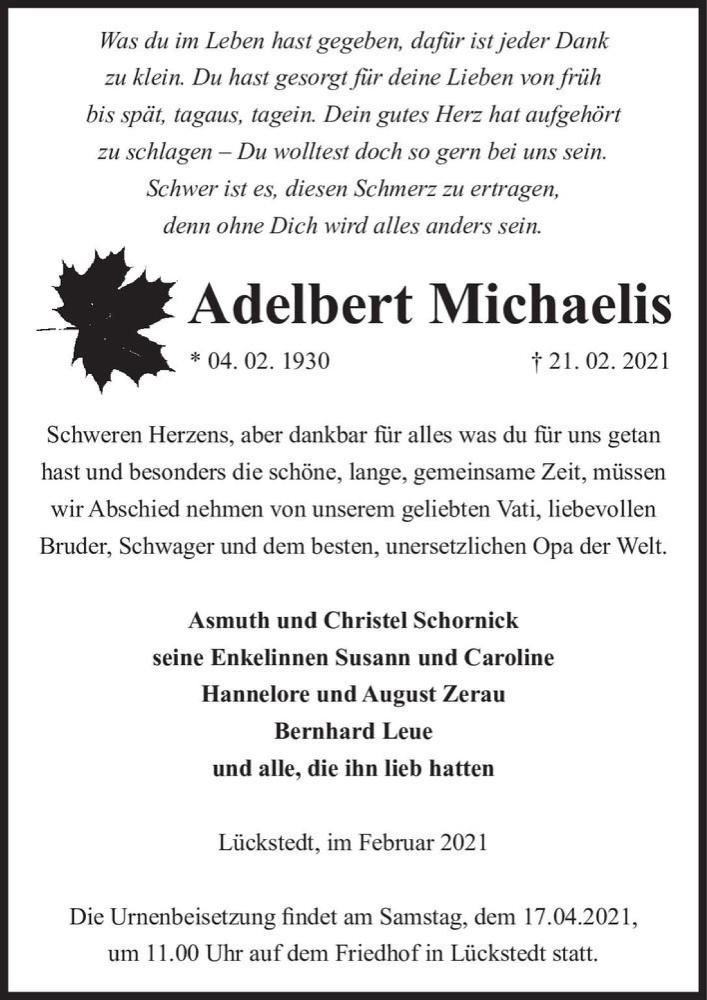 Was du im Leben hast gegeben, dafür ist jeder Dank zu klein. Du hast gesorgt für deine Lieben von früh bis spät, tagaus, tagein. Dein gutes Herz hat aufgehört zu schlagen – Du wolltest doch so gern bei uns sein. Schwer ist es, diesen Schmerz zu ertragen, denn ohne Dich wird alles anders sein.

Adelbert Michaelis

* 04. 02. 1930 † 21. 02. 2021

Schweren Herzens, aber dankbar für alles was du für uns getan hast und besonders die schöne, lange, gemeinsame Zeit, müssen wir Abschied nehmen von unserem geliebten Vati, liebevollen Bruder, Schwager und dem besten, unersetzlichen Opa der Welt.

Asmuth und Christel Schornick
seine Enkelinnen Susann und Caroline
Hannelore und August Zerau
Bernhard Leue
und alle, die ihn lieb hatten

Lückstedt, im Februar 2021

Die Urnenbeisetzung findet am Samstag, dem 17.04.2021, um 11.00 Uhr auf dem Friedhof in Lückstedt statt.